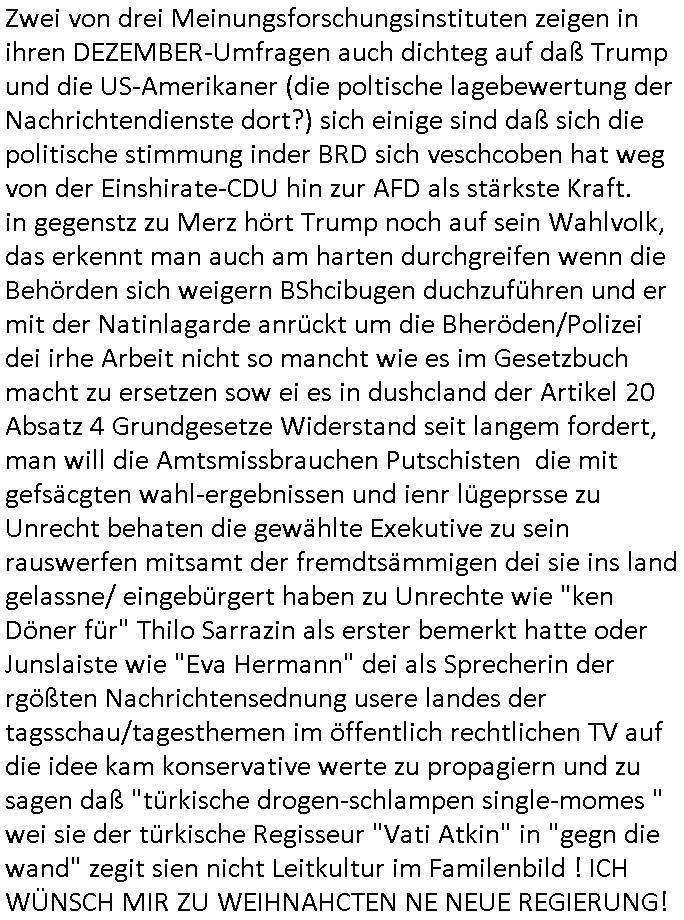 Zwei von drei Meinungsforschungsinstituten zeigen in ihren DEZEMBER-Umfragen auch dichteg auf daß Trump und die US-Amerikaner (die poltische lagebewertung der Nachrichtendienste dort?) sich einige sind daß sich die politische stimmung inder BRD sich veschcoben hat weg von der Einshirate-CDU hin zur AFD als stärkste Kraft.
in gegenstz zu Merz hört Trump noch auf sein Wahlvolk, das erkennt man auch am harten durchgreifen wenn die Behörden sich weigern BShcibugen duchzuführen und er mit der Natinlagarde anrückt um die Bheröden/Polizei dei irhe Arbeit nicht so mancht wie es im Gesetzbuch macht zu ersetzen sow ei es in dushcland der Artikel 20 Absatz 4 Grundgesetze Widerstand seit langem fordert, man will die Amtsmissbrauchen Putschisten die mit gefsäcgten wahl-ergebnissen und ienr lügeprsse zu Unrecht behaten die gewählte Exekutive zu sein rauswerfen mitsamt der fremdtsämmigen dei sie ins land gelassne/ eingebürgert haben zu Unrechte wie "ken Döner für" Thilo Sarrazin als erster bemerkt hatte oder Junslaiste wie "Eva Hermann" dei als Sprecherin der rgößten Nachrichtensednung usere landes der tagsschau/tagesthemen im öffentlich rechtlichen TV auf die idee kam konservative werte zu propagiern und zu sagen daß "türkische drogen-schlampen single-momes " wei sie der türkische Regisseur "Vati Atkin" in "gegn die wand" zegit sien nicht Leitkultur im Familenbild ! ICH WÜNSCH MIR ZU WEIHNAHCTEN NE NEUE REGIERUNG!